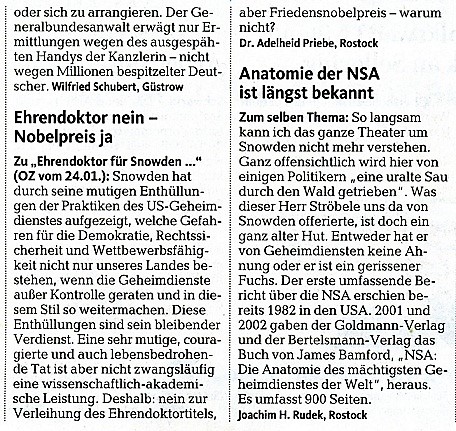 oder sich zu arrangieren. Der Generalbundesanwalt erwägt nur Ermittlungen wegen des ausgespähten Handys der Kanzlerin – nicht wegen Millionen bespitzelter Deutscher. Wilfried Schubert, Güstrow

Ehrendoktor nein – Nobelpreis ja

Zu „Ehrendoktor für Snowden ..." (OZ vom 24.01.): Snowden hat durch seine mutigen Enthüllungen der Praktiken des US-Geheimdienstes aufgezeigt, welche Gefahren für die Demokratie, Rechtssicherheit und Wettbewerbsfähigkeit nicht nur unseres Landes bestehen, wenn die Geheimdienste außer Kontrolle geraten und in diesem Stil so weitermachen. Diese Enthüllungen sind sein bleibender Verdienst. Eine sehr mutige, couragierte und auch lebensbedrohende Tat ist aber nicht zwangsläufig eine wissenschaftlich-akademische Leistung. Deshalb: nein zur Verleihung des Ehrendoktortitels, aber Friedensnobelpreis – warum nicht?
Dr. Adelheid Priebe, Rostock

Anatomie der NSA ist längst bekannt

Zum selben Thema: So langsam kann ich das ganze Theater um Snowden nicht mehr verstehen. Ganz offensichtlich wird hier von einigen Politikern „eine uralte Sau durch den Wald getrieben". Was dieser Herr Ströbele uns da von Snowden offerierte, ist doch ein ganz alter Hut. Entweder hat er von Geheimdiensten keine Ahnung oder er ist ein gerissener Fuchs. Der erste umfassende Bericht über die NSA erschien bereits 1982 in den USA. 2001 und 2002 gaben der Goldmann-Verlag und der Bertelsmann-Verlag das Buch von James Bamford, „NSA: Die Anatomie des mächtigsten Geheimdienstes der Welt", heraus. Es umfasst 900 Seiten.
Joachim H. Rudek, Rostock